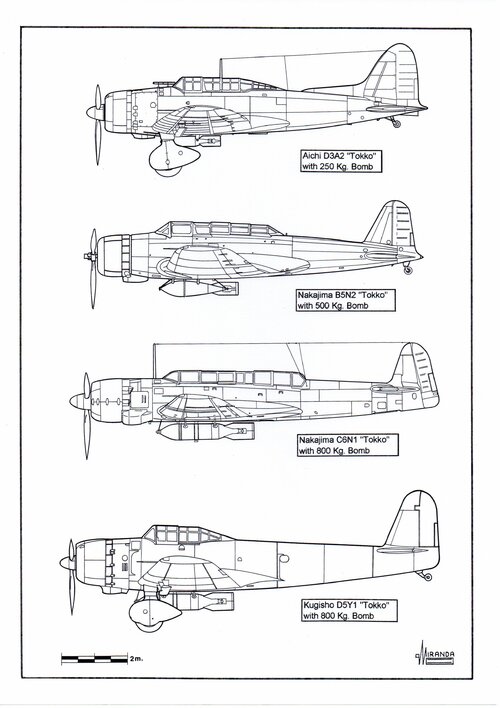 Aichi D3A2 "Tokko"
with 250 Kg. Bomb

Nakajima B5N2 "Tokko"
with 500 Kg. Bomb

Nakajima C6N1 "Tokko"
with 800 Kg. Bomb

Kugisho D5Y1 "Tokko"
with 800 Kg. Bomb

2m.

MIRANDA